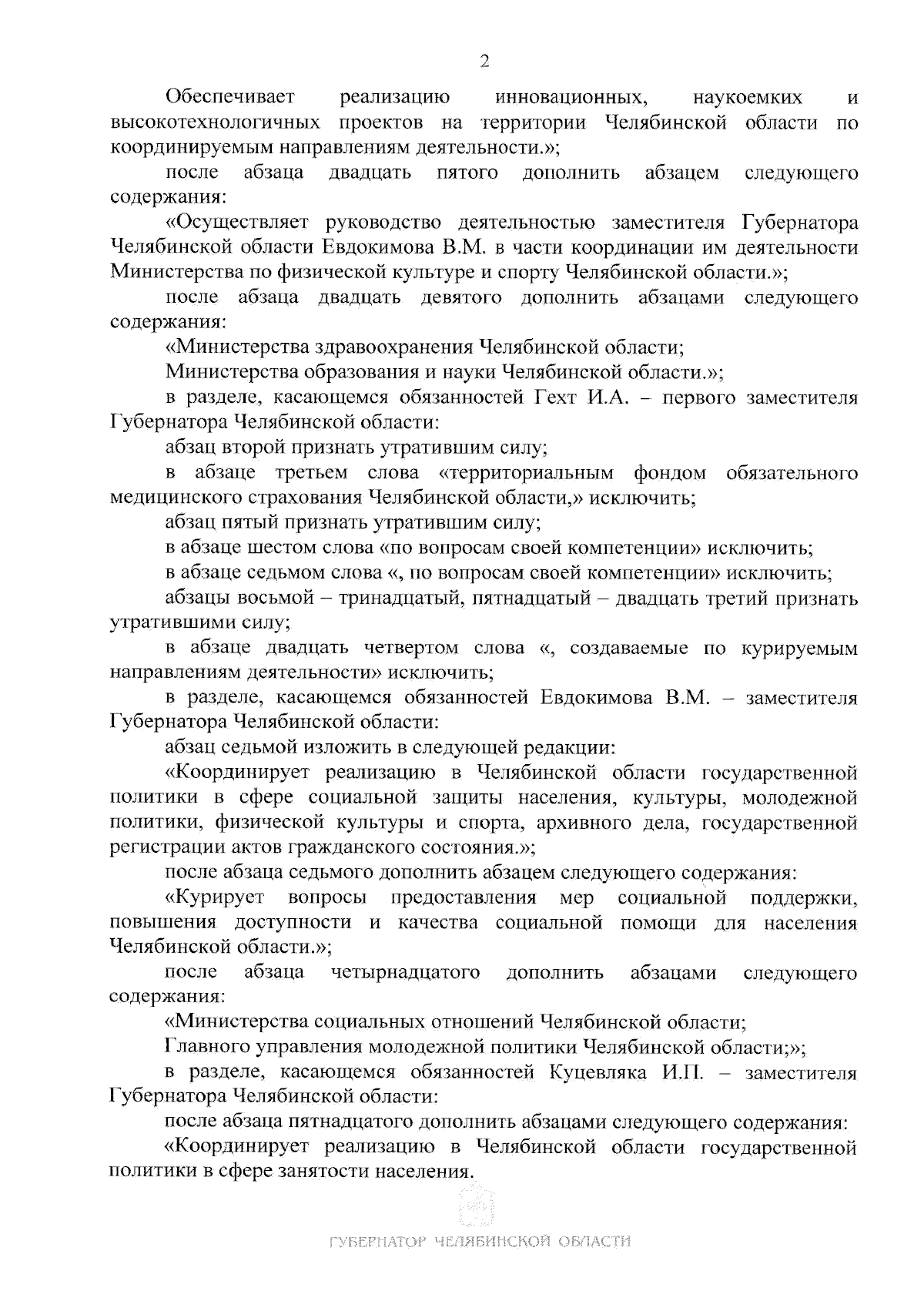 2

Обеспечивает реализацию инновационных, наукоемких и высокотехнологичных проектов на территории Челябинской области по координируемым направлениям деятельности.»;

после абзаца двадцать пятого дополнить абзацем следующего содержания:

«Осуществляет руководство деятельностью заместителя Губернатора Челябинской области Евдокимова В.М. в части координации им деятельности Министерства по физической культуре и спорту Челябинской области.»;

после абзаца двадцать девятого дополнить абзацами следующего содержания:

«Министерства здравоохранения Челябинской области;

Министерства образования и науки Челябинской области.»;

в разделе, касающемся обязанностей Гехт И.А. – первого заместителя Губернатора Челябинской области:

абзац второй признать утратившим силу;

в абзаце третьем слова «территориальным фондом обязательного медицинского страхования Челябинской области,» исключить;

абзац пятый признать утратившим силу;

в абзаце шестом слова «по вопросам своей компетенции» исключить;

в абзаце седьмом слова «, по вопросам своей компетенции» исключить;

абзацы восьмой – тринадцатый, пятнадцатый – двадцать третий признать утратившими силу;

в абзаце двадцать четвертом слова «, создаваемые по курируемым направлениям деятельности» исключить;

в разделе, касающемся обязанностей Евдокимова В.М. – заместителя Губернатора Челябинской области:

абзац седьмой изложить в следующей редакции:

«Координирует реализацию в Челябинской области государственной политики в сфере социальной защиты населения, культуры, молодежной политики, физической культуры и спорта, архивного дела, государственной регистрации актов гражданского состояния.»;

после абзаца седьмого дополнить абзацем следующего содержания:

«Курирует вопросы предоставления мер социальной поддержки, повышения доступности и качества социальной помощи для населения Челябинской области.»;

после абзаца четырнадцатого дополнить абзацами следующего содержания:

«Министерства социальных отношений Челябинской области;

Главного управления молодежной политики Челябинской области;»;

в разделе, касающемся обязанностей Куцевляка И.П. – заместителя Губернатора Челябинской области:

после абзаца пятнадцатого дополнить абзацами следующего содержания:

«Координирует реализацию в Челябинской области государственной политики в сфере занятости населения.

ГУБЕРНАТОР ЧЕЛЯБИНСКОЙ ОБЛАСТИ